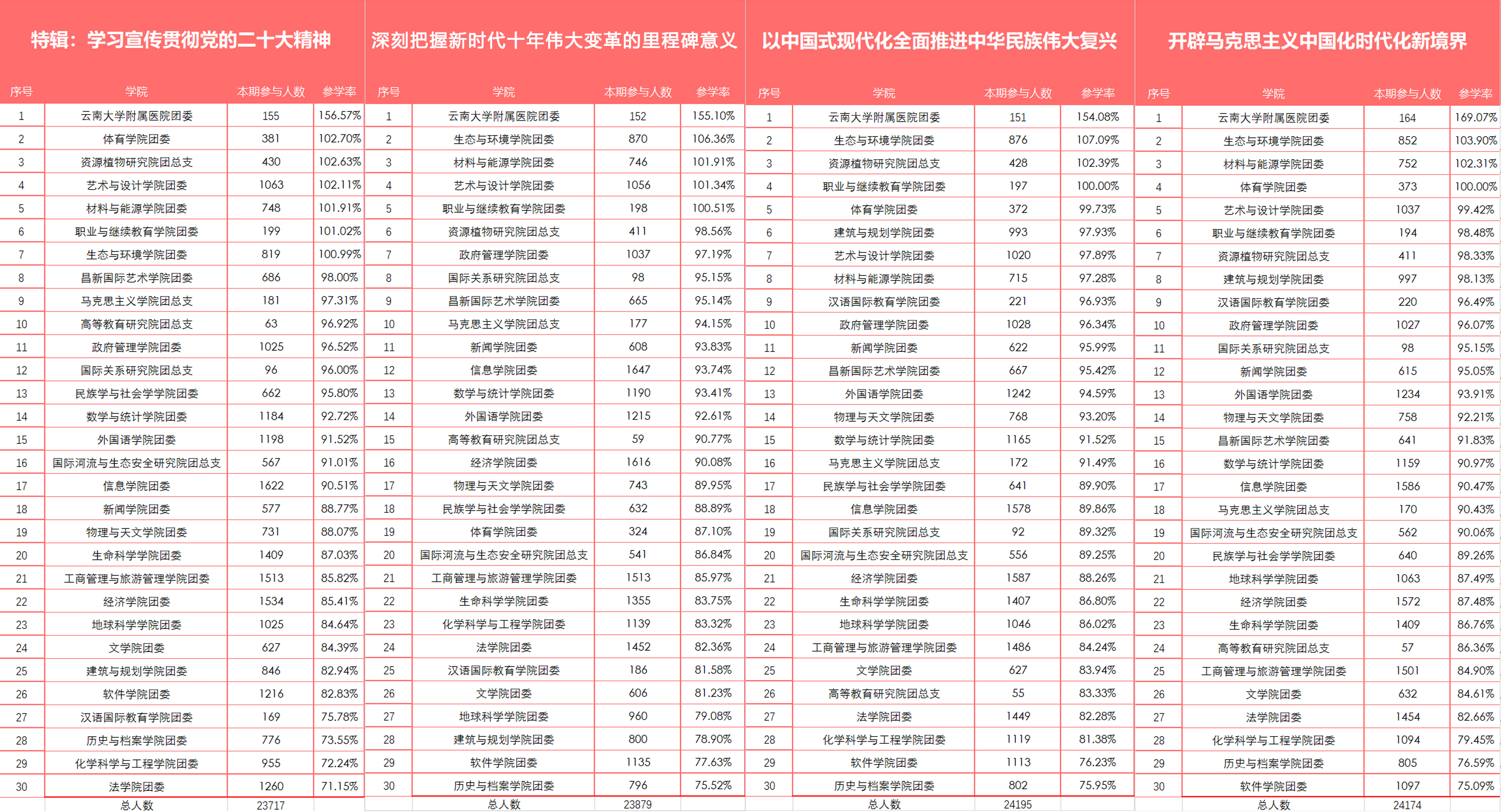 特辑：学习宣传贯彻党的二十大精神

| 序号 | 学院 | 本期参与人数 | 参学率 |
|---|---|---|---|
| 1 | 云南大学附属医院团委 | 155 | 156.57% |
| 2 | 体育学院团委 | 381 | 102.70% |
| 3 | 资源植物研究院团总支 | 430 | 102.63% |
| 4 | 艺术与设计学院团委 | 1063 | 102.11% |
| 5 | 材料与能源学院团委 | 748 | 101.91% |
| 6 | 职业与继续教育学院团委 | 199 | 101.02% |
| 7 | 生态与环境学院团委 | 819 | 100.99% |
| 8 | 昌新国际艺术学院团委 | 686 | 98.00% |
| 9 | 马克思主义学院团总支 | 181 | 97.31% |
| 10 | 高等教育研究院团总支 | 63 | 96.92% |
| 11 | 政府管理学院团委 | 1025 | 96.52% |
| 12 | 国际关系研究院团总支 | 96 | 96.00% |
| 13 | 民族学与社会学学院团委 | 662 | 95.80% |
| 14 | 数学与统计学院团委 | 1184 | 92.72% |
| 15 | 外国语学院团委 | 1198 | 91.52% |
| 16 | 国际河流与生态安全研究院团总支 | 567 | 91.01% |
| 17 | 信息学院团委 | 1622 | 90.51% |
| 18 | 新闻学院团委 | 577 | 88.77% |
| 19 | 物理与天文学院团委 | 731 | 88.07% |
| 20 | 生命科学学院团委 | 1409 | 87.03% |
| 21 | 工商管理与旅游管理学院团委 | 1513 | 85.82% |
| 22 | 经济学院团委 | 1534 | 85.41% |
| 23 | 地球科学学院团委 | 1025 | 84.64% |
| 24 | 文学院团委 | 627 | 84.39% |
| 25 | 建筑与规划学院团委 | 846 | 82.94% |
| 26 | 软件学院团委 | 1216 | 82.83% |
| 27 | 汉语国际教育学院团委 | 169 | 75.78% |
| 28 | 历史与档案学院团委 | 776 | 73.55% |
| 29 | 化学科学与工程学院团委 | 955 | 72.24% |
| 30 | 法学院团委 | 1260 | 71.15% |
| | 总人数 | 23717 | |

深刻把握新时代十年伟大变革的里程碑意义

| 序号 | 学院 | 本期参与人数 | 参学率 |
|---|---|---|---|
| 1 | 云南大学附属医院团委 | 152 | 155.10% |
| 2 | 生态与环境学院团委 | 870 | 106.36% |
| 3 | 材料与能源学院团委 | 746 | 101.91% |
| 4 | 艺术与设计学院团委 | 1056 | 101.34% |
| 5 | 职业与继续教育学院团委 | 198 | 100.51% |
| 6 | 资源植物研究院团总支 | 411 | 98.56% |
| 7 | 政府管理学院团委 | 1037 | 97.19% |
| 8 | 国际关系研究院团总支 | 98 | 95.15% |
| 9 | 昌新国际艺术学院团委 | 665 | 95.14% |
| 10 | 马克思主义学院团总支 | 177 | 94.15% |
| 11 | 新闻学院团委 | 608 | 93.83% |
| 12 | 信息学院团委 | 1647 | 93.74% |
| 13 | 数学与统计学院团委 | 1190 | 93.41% |
| 14 | 外国语学院团委 | 1215 | 92.61% |
| 15 | 高等教育研究院团总支 | 59 | 90.77% |
| 16 | 经济学院团委 | 1616 | 90.08% |
| 17 | 物理与天文学院团委 | 743 | 89.95% |
| 18 | 民族学与社会学学院团委 | 632 | 88.89% |
| 19 | 体育学院团委 | 324 | 87.10% |
| 20 | 国际河流与生态安全研究院团总支 | 541 | 86.84% |
| 21 | 工商管理与旅游管理学院团委 | 1513 | 85.97% |
| 22 | 生命科学学院团委 | 1355 | 83.75% |
| 23 | 化学科学与工程学院团委 | 1139 | 83.32% |
| 24 | 法学院团委 | 1452 | 82.36% |
| 25 | 汉语国际教育学院团委 | 186 | 81.58% |
| 26 | 文学院团委 | 606 | 81.23% |
| 27 | 地球科学学院团委 | 960 | 79.08% |
| 28 | 建筑与规划学院团委 | 800 | 78.90% |
| 29 | 软件学院团委 | 1135 | 77.63% |
| 30 | 历史与档案学院团委 | 796 | 75.52% |
| | 总人数 | 23879 | |

以中国式现代化全面推进中华民族伟大复兴

| 序号 | 学院 | 本期参与人数 | 参学率 |
|---|---|---|---|
| 1 | 云南大学附属医院团委 | 151 | 154.08% |
| 2 | 生态与环境学院团委 | 876 | 107.09% |
| 3 | 资源植物研究院团总支 | 428 | 102.39% |
| 4 | 职业与继续教育学院团委 | 197 | 100.00% |
| 5 | 体育学院团委 | 372 | 99.73% |
| 6 | 建筑与规划学院团委 | 993 | 97.93% |
| 7 | 艺术与设计学院团委 | 1020 | 97.89% |
| 8 | 材料与能源学院团委 | 715 | 97.28% |
| 9 | 汉语国际教育学院团委 | 221 | 96.93% |
| 10 | 政府管理学院团委 | 1028 | 96.34% |
| 11 | 新闻学院团委 | 622 | 95.99% |
| 12 | 昌新国际艺术学院团委 | 667 | 95.42% |
| 13 | 外国语学院团委 | 1242 | 94.59% |
| 14 | 物理与天文学院团委 | 768 | 93.20% |
| 15 | 数学与统计学院团委 | 1165 | 91.52% |
| 16 | 马克思主义学院团总支 | 172 | 91.49% |
| 17 | 民族学与社会学学院团委 | 641 | 89.90% |
| 18 | 信息学院团委 | 1578 | 89.86% |
| 19 | 国际关系研究院团总支 | 92 | 89.32% |
| 20 | 国际河流与生态安全研究院团总支 | 556 | 89.25% |
| 21 | 经济学院团委 | 1587 | 88.26% |
| 22 | 生命科学学院团委 | 1407 | 86.80% |
| 23 | 地球科学学院团委 | 1046 | 86.02% |
| 24 | 工商管理与旅游管理学院团委 | 1486 | 84.24% |
| 25 | 文学院团委 | 627 | 83.94% |
| 26 | 高等教育研究院团总支 | 55 | 83.33% |
| 27 | 法学院团委 | 1449 | 82.28% |
| 28 | 化学科学与工程学院团委 | 1119 | 81.38% |
| 29 | 软件学院团委 | 1113 | 76.23% |
| 30 | 历史与档案学院团委 | 802 | 75.95% |
| | 总人数 | 24195 | |

开辟马克思主义中国化时代化新境界

| 序号 | 学院 | 本期参与人数 | 参学率 |
|---|---|---|---|
| 1 | 云南大学附属医院团委 | 164 | 169.07% |
| 2 | 生态与环境学院团委 | 852 | 103.90% |
| 3 | 材料与能源学院团委 | 752 | 102.31% |
| 4 | 体育学院团委 | 373 | 100.00% |
| 5 | 艺术与设计学院团委 | 1037 | 99.42% |
| 6 | 职业与继续教育学院团委 | 194 | 98.48% |
| 7 | 资源植物研究院团总支 | 411 | 98.33% |
| 8 | 建筑与规划学院团委 | 997 | 98.13% |
| 9 | 汉语国际教育学院团委 | 220 | 96.49% |
| 10 | 政府管理学院团委 | 1027 | 96.07% |
| 11 | 国际关系研究院团总支 | 98 | 95.15% |
| 12 | 新闻学院团委 | 615 | 95.05% |
| 13 | 外国语学院团委 | 1234 | 93.91% |
| 14 | 物理与天文学院团委 | 758 | 92.21% |
| 15 | 昌新国际艺术学院团委 | 641 | 91.83% |
| 16 | 数学与统计学院团委 | 1159 | 90.97% |
| 17 | 信息学院团委 | 1586 | 90.47% |
| 18 | 马克思主义学院团总支 | 170 | 90.43% |
| 19 | 国际河流与生态安全研究院团总支 | 562 | 90.06% |
| 20 | 民族学与社会学学院团委 | 640 | 89.26% |
| 21 | 地球科学学院团委 | 1063 | 87.49% |
| 22 | 经济学院团委 | 1572 | 87.48% |
| 23 | 生命科学学院团委 | 1409 | 86.76% |
| 24 | 高等教育研究院团总支 | 57 | 86.36% |
| 25 | 工商管理与旅游管理学院团委 | 1501 | 84.90% |
| 26 | 文学院团委 | 632 | 84.61% |
| 27 | 法学院团委 | 1454 | 82.66% |
| 28 | 化学科学与工程学院团委 | 1094 | 79.45% |
| 29 | 历史与档案学院团委 | 805 | 76.59% |
| 30 | 软件学院团委 | 1097 | 75.09% |
| | 总人数 | 24174 | |